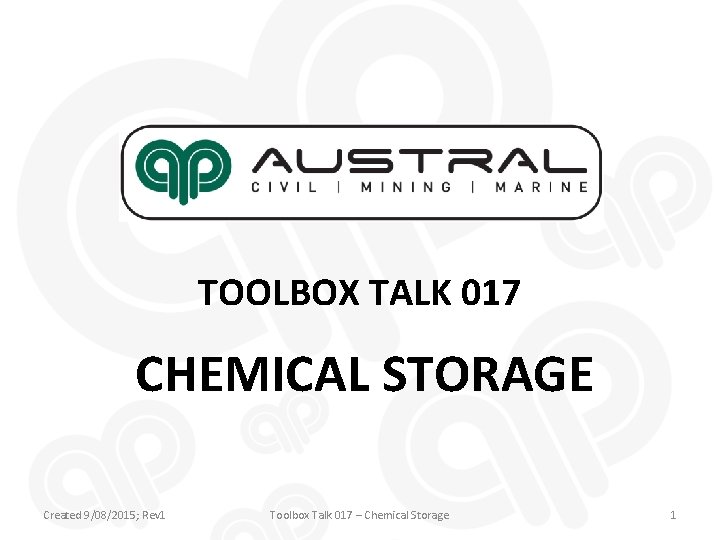 AUSTRAL
CIVIL | MINING | MARINE

TOOLBOX TALK 017

CHEMICAL STORAGE

Created 9/08/2015; Rev1

Toolbox Talk 017 – Chemical Storage

1